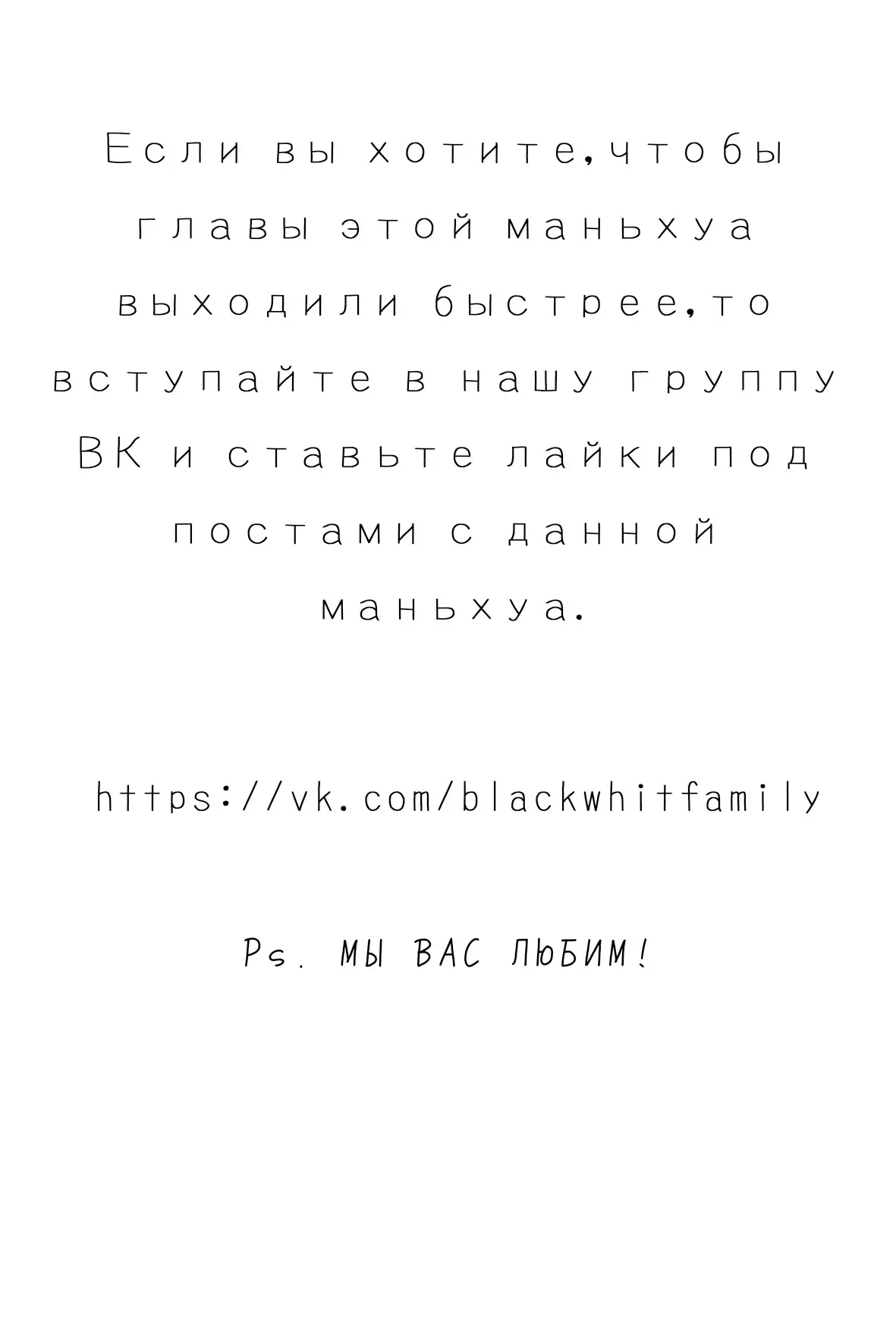 Если вы хотите,чтобы главы этой маньхуа выходили быстрее,то вступайте в нашу группу ВК и ставьте лайки под постами с данной маньхуа.

https://vk.com/blackwhitfamily

Ps. МЫ ВАС ЛЮБИМ!